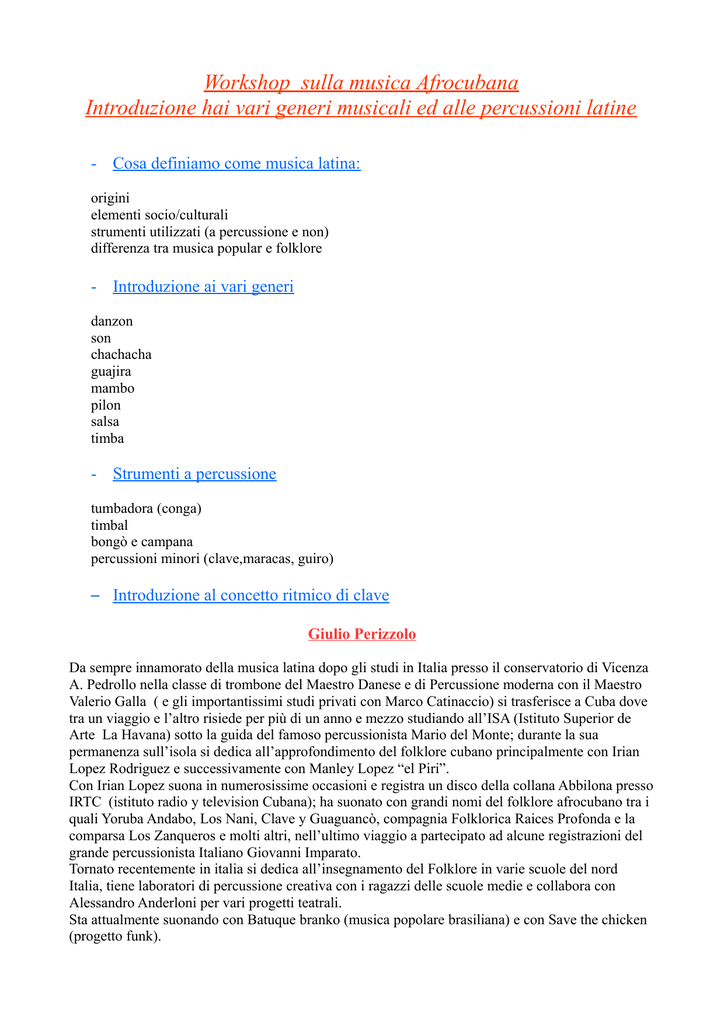 Workshop sulla musica Afrocubana
Introduzione hai vari generi musicali ed alle percussioni latine

- Cosa definiamo come musica latina:

origini
elementi socio/culturali
strumenti utilizzati (a percussione e non)
differenza tra musica popular e folklore

- Introduzione ai vari generi

danzon
son
chachacha
guajira
mambo
pilon
salsa
timba

- Strumenti a percussione

tumbadora (conga)
timbal
bongò e campana
percussioni minori (clave,maracas, guiro)

– Introduzione al concetto ritmico di clave

Giulio Perizzolo

Da sempre innamorato della musica latina dopo gli studi in Italia presso il conservatorio di Vicenza A. Pedrollo nella classe di trombone del Maestro Danese e di Percussione moderna con il Maestro Valerio Galla ( e gli importantissimi studi privati con Marco Catinaccio) si trasferisce a Cuba dove tra un viaggio e l'altro risiede per più di un anno e mezzo studiando all'ISA (Istituto Superior de Arte La Havana) sotto la guida del famoso percussionista Mario del Monte; durante la sua permanenza sull'isola si dedica all'approfondimento del folklore cubano principalmente con Irian Lopez Rodriguez e successivamente con Manley Lopez "el Piri".
Con Irian Lopez suona in numerosissime occasioni e registra un disco della collana Abbilona presso IRTC (istituto radio y television Cubana); ha suonato con grandi nomi del folklore afrocubano tra i quali Yoruba Andabo, Los Nani, Clave y Guaguancò, compagnia Folklorica Raices Profonda e la comparsa Los Zanqueros e molti altri, nell'ultimo viaggio a partecipato ad alcune registrazioni del grande percussionista Italiano Giovanni Imparato.
Tornato recentemente in italia si dedica all'insegnamento del Folklore in varie scuole del nord Italia, tiene laboratori di percussione creativa con i ragazzi delle scuole medie e collabora con Alessandro Anderloni per vari progetti teatrali.
Sta attualmente suonando con Batuque branko (musica popolare brasiliana) e con Save the chicken (progetto funk).